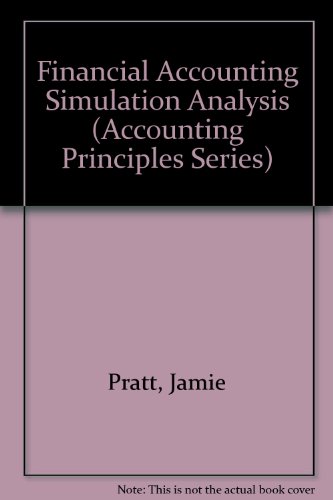 Financial Accounting Simulation Analysis (Accounting Principles Series)

Pratt, Jamie

Note: This is not the actual book cover